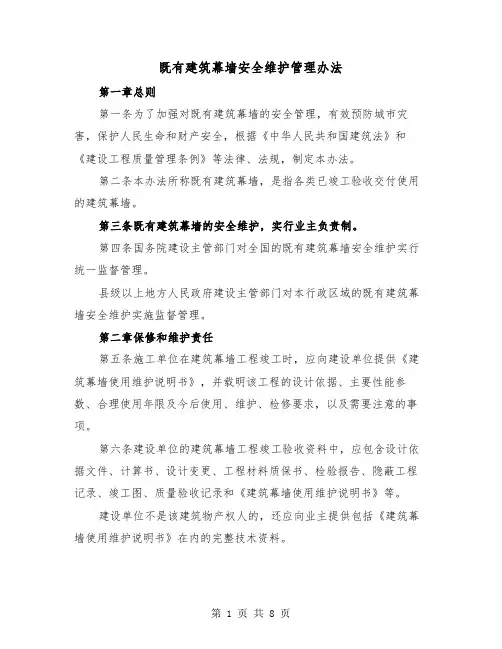 既有建筑幕墙安全维护管理办法

第一章总则

第一条为了加强对既有建筑幕墙的安全管理，有效预防城市灾害，保护人民生命和财产安全，根据《中华人民共和国建筑法》和《建设工程质量管理条例》等法律、法规，制定本办法。

第二条本办法所称既有建筑幕墙，是指各类已竣工验收交付使用的建筑幕墙。

第三条既有建筑幕墙的安全维护，实行业主负责制。

第四条国务院建设主管部门对全国的既有建筑幕墙安全维护实行统一监督管理。

县级以上地方人民政府建设主管部门对本行政区域的既有建筑幕墙安全维护实施监督管理。

第二章保修和维护责任

第五条施工单位在建筑幕墙工程竣工时，应向建设单位提供《建筑幕墙使用维护说明书》，并载明该工程的设计依据、主要性能参数、合理使用年限及今后使用、维护、检修要求，以及需要注意的事项。

第六条建设单位的建筑幕墙工程竣工验收资料中，应包含设计依据文件、计算书、设计变更、工程材料质保书、检验报告、隐蔽工程记录、竣工图、质量验收记录和《建筑幕墙使用维护说明书》等。

建设单位不是该建筑物产权人的，还应向业主提供包括《建筑幕墙使用维护说明书》在内的完整技术资料。

第 1 页 共 8 页